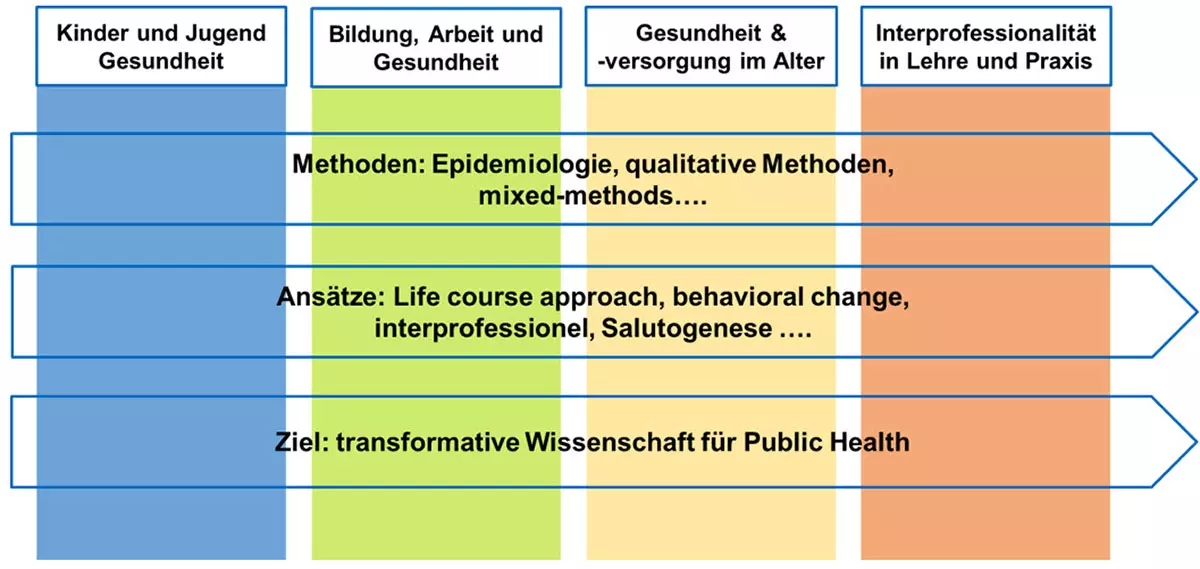 Kinder und Jugend Gesundheit

Bildung, Arbeit und Gesundheit

Gesundheit & -versorgung im Alter

Interprofessionalität in Lehre und Praxis

Methoden: Epidemiologie, qualitative Methoden, mixed-methods….

Ansätze: Life course approach, behavioral change, interprofessionel, Salutogenese ….

Ziel: transformative Wissenschaft für Public Health